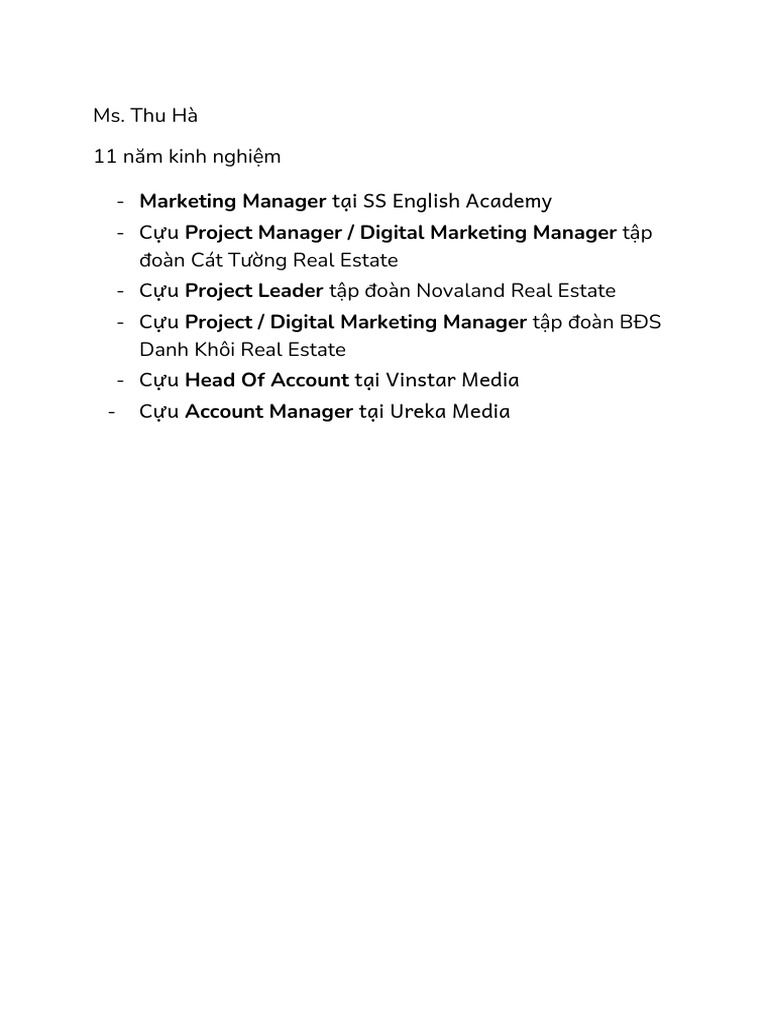 Ms. Thu Hà

11 năm kinh nghiệm

- Marketing Manager tại SS English Academy
- Cựu Project Manager / Digital Marketing Manager tập đoàn Cát Tường Real Estate
- Cựu Project Leader tập đoàn Novaland Real Estate
- Cựu Project / Digital Marketing Manager tập đoàn BĐS Danh Khôi Real Estate
- Cựu Head Of Account tại Vinstar Media
- Cựu Account Manager tại Ureka Media